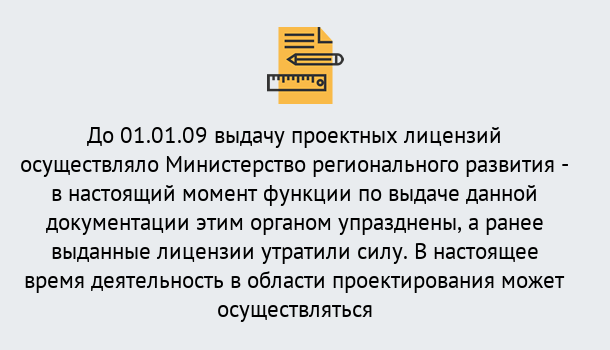 До 01.01.09 выдачу проектных лицензий осуществляло Министерство регионального развития - в настоящий момент функции по выдаче данной документации этим органом упразднены, а ранее выданные лицензии утратили силу. В настоящее время деятельность в области проектирования может осуществляться